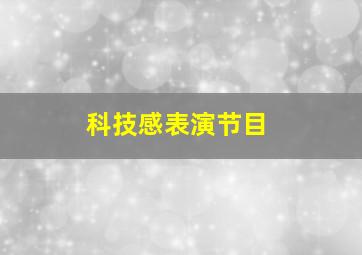 科技感表演节目